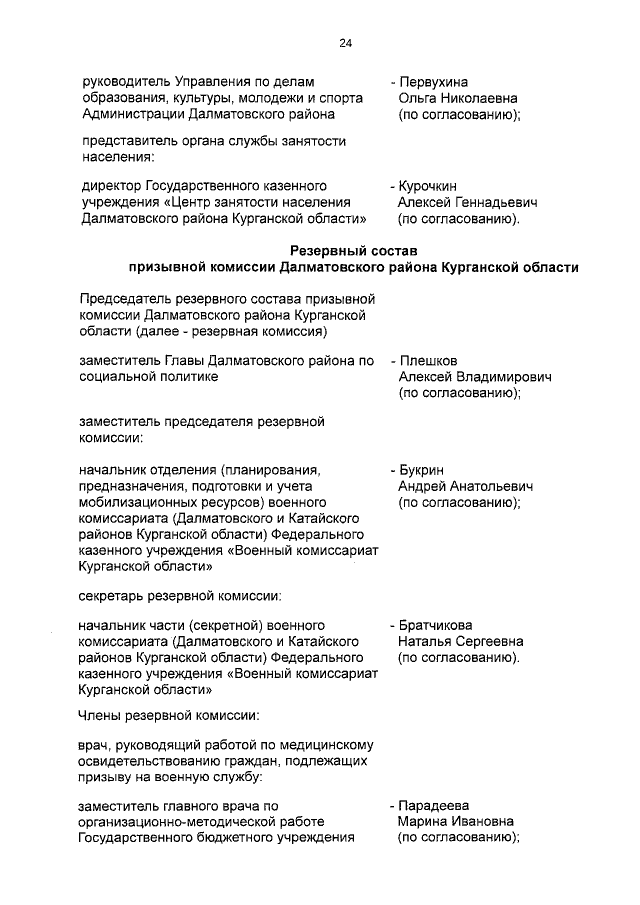 24

руководитель Управления по делам образования, культуры, молодежи и спорта Администрации Далматовского района - Первухина Ольга Николаевна (по согласованию);

представитель органа службы занятости населения:

директор Государственного казенного учреждения «Центр занятости населения Далматовского района Курганской области» - Курочкин Алексей Геннадьевич (по согласованию).

Резервный состав
призывной комиссии Далматовского района Курганской области

Председатель резервного состава призывной комиссии Далматовского района Курганской области (далее - резервная комиссия)

заместитель Главы Далматовского района по социальной политике - Плешков Алексей Владимирович (по согласованию);

заместитель председателя резервной комиссии:

начальник отделения (планирования, предназначения, подготовки и учета мобилизационных ресурсов) военного комиссариата (Далматовского и Катайского районов Курганской области) Федерального казенного учреждения «Военный комиссариат Курганской области» - Букрин Андрей Анатольевич (по согласованию);

секретарь резервной комиссии:

начальник части (секретной) военного комиссариата (Далматовского и Катайского районов Курганской области) Федерального казенного учреждения «Военный комиссариат Курганской области» - Братчикова Наталья Сергеевна (по согласованию).

Члены резервной комиссии:

врач, руководящий работой по медицинскому освидетельствованию граждан, подлежащих призыву на военную службу:

заместитель главного врача по организационно-методической работе Государственного бюджетного учреждения - Парадеева Марина Ивановна (по согласованию);